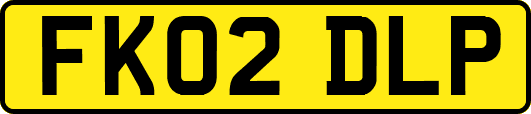 FK02 DLP